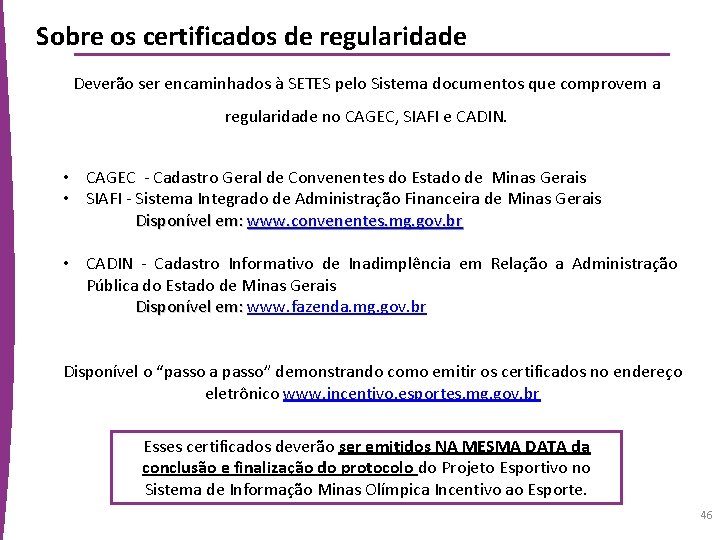 Sobre os certificados de regularidade

Deverão ser encaminhados à SETES pelo Sistema documentos que comprovem a regularidade no CAGEC, SIAFI e CADIN.

• CAGEC - Cadastro Geral de Convenentes do Estado de Minas Gerais
• SIAFI - Sistema Integrado de Administração Financeira de Minas Gerais
Disponível em: www.convenentes.mg.gov.br

• CADIN - Cadastro Informativo de Inadimplência em Relação a Administração Pública do Estado de Minas Gerais
Disponível em: www.fazenda.mg.gov.br

Disponível o "passo a passo" demonstrando como emitir os certificados no endereço eletrônico www.incentivo.esportes.mg.gov.br

Esses certificados deverão ser emitidos NA MESMA DATA da conclusão e finalização do protocolo do Projeto Esportivo no Sistema de Informação Minas Olímpica Incentivo ao Esporte.

46